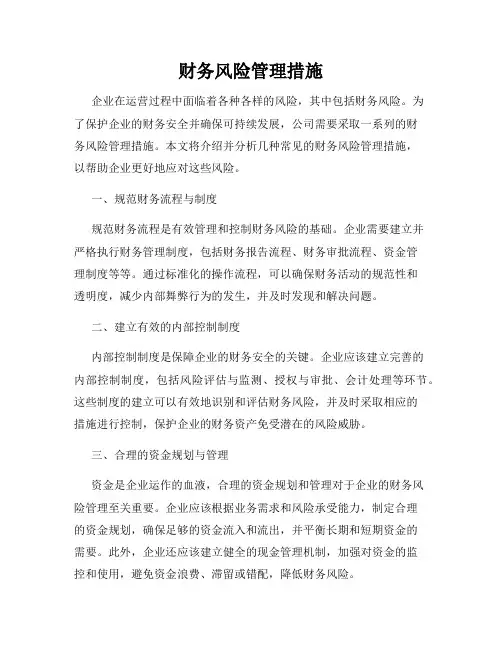 财务风险管理措施

企业在运营过程中面临着各种各样的风险，其中包括财务风险。为了保护企业的财务安全并确保可持续发展，公司需要采取一系列的财务风险管理措施。本文将介绍并分析几种常见的财务风险管理措施，以帮助企业更好地应对这些风险。

一、规范财务流程与制度

规范财务流程是有效管理和控制财务风险的基础。企业需要建立并严格执行财务管理制度，包括财务报告流程、财务审批流程、资金管理制度等等。通过标准化的操作流程，可以确保财务活动的规范性和透明度，减少内部舞弊行为的发生，并及时发现和解决问题。

二、建立有效的内部控制制度

内部控制制度是保障企业的财务安全的关键。企业应该建立完善的内部控制制度，包括风险评估与监测、授权与审批、会计处理等环节。这些制度的建立可以有效地识别和评估财务风险，并及时采取相应的措施进行控制，保护企业的财务资产免受潜在的风险威胁。

三、合理的资金规划与管理

资金是企业运作的血液，合理的资金规划和管理对于企业的财务风险管理至关重要。企业应该根据业务需求和风险承受能力，制定合理的资金规划，确保足够的资金流入和流出，并平衡长期和短期资金的需要。此外，企业还应该建立健全的现金管理机制，加强对资金的监控和使用，避免资金浪费、滞留或错配，降低财务风险。